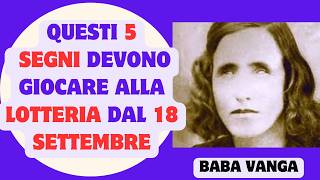 QUESTI 5 SEGNI DEVONO GIOCARE ALLA LOTTERIA DAL 18 SETTEMBRE

BABA VANGA